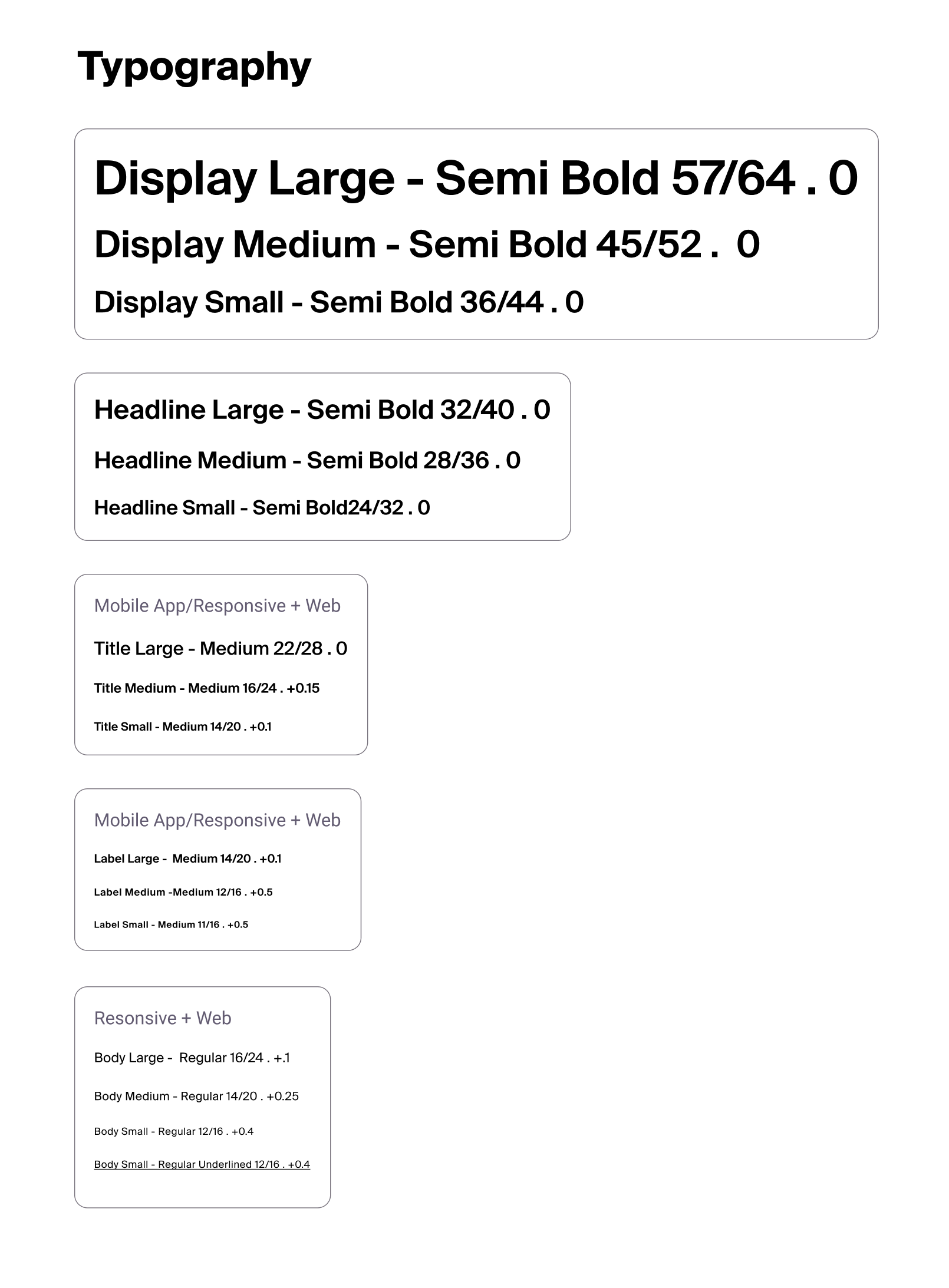 Typography

Display Large - Semi Bold 57/64 . 0

Display Medium - Semi Bold 45/52 .  0

Display Small - Semi Bold 36/44 . 0

Headline Large - Semi Bold 32/40 . 0

Headline Medium - Semi Bold 28/36 . 0

Headline Small - Semi Bold24/32 . 0

Mobile App/Responsive + Web

Title Large - Medium 22/28 . 0

Title Medium - Medium 16/24 . +0.15

Title Small - Medium 14/20 . +0.1

Mobile App/Responsive + Web

Label Large -  Medium 14/20 . +0.1

Label Medium -Medium 12/16 . +0.5

Label Small - Medium 11/16 . +0.5

Resonsive + Web

Body Large -  Regular 16/24 . +.1

Body Medium - Regular 14/20 . +0.25

Body Small - Regular 12/16 . +0.4

Body Small - Regular Underlined 12/16 . +0.4